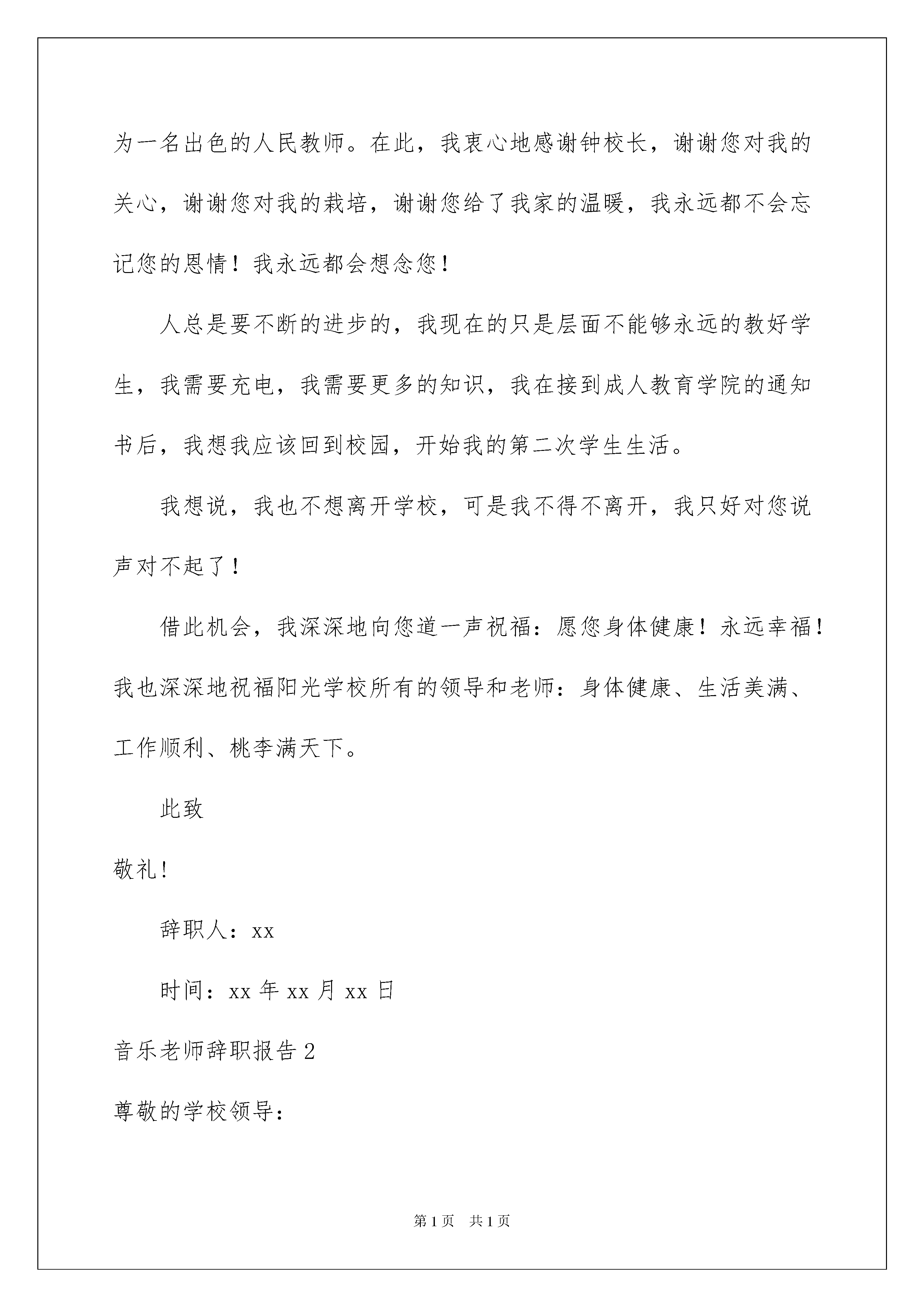 为一名出色的人民教师。在此，我衷心地感谢钟校长，谢谢您对我的关心，谢谢您对我的栽培，谢谢您给了我家的温暖，我永远都不会忘记您的恩情！我永远都会想念您！

人总是要不断的进步的，我现在的只是层面不能够永远的教好学生，我需要充电，我需要更多的知识，我在接到成人教育学院的通知书后，我想我应该回到校园，开始我的第二次学生生活。

我想说，我也不想离开学校，可是我不得不离开，我只好对您说声对不起了！

借此机会，我深深地向您道一声祝福：愿您身体健康！永远幸福！我也深深地祝福阳光学校所有的领导和老师：身体健康、生活美满、工作顺利、桃李满天下。

此致

敬礼!

辞职人：xx

时间：xx 年 xx 月 xx 日

音乐老师辞职报告 2

尊敬的学校领导：

第 1 页　共 1 页